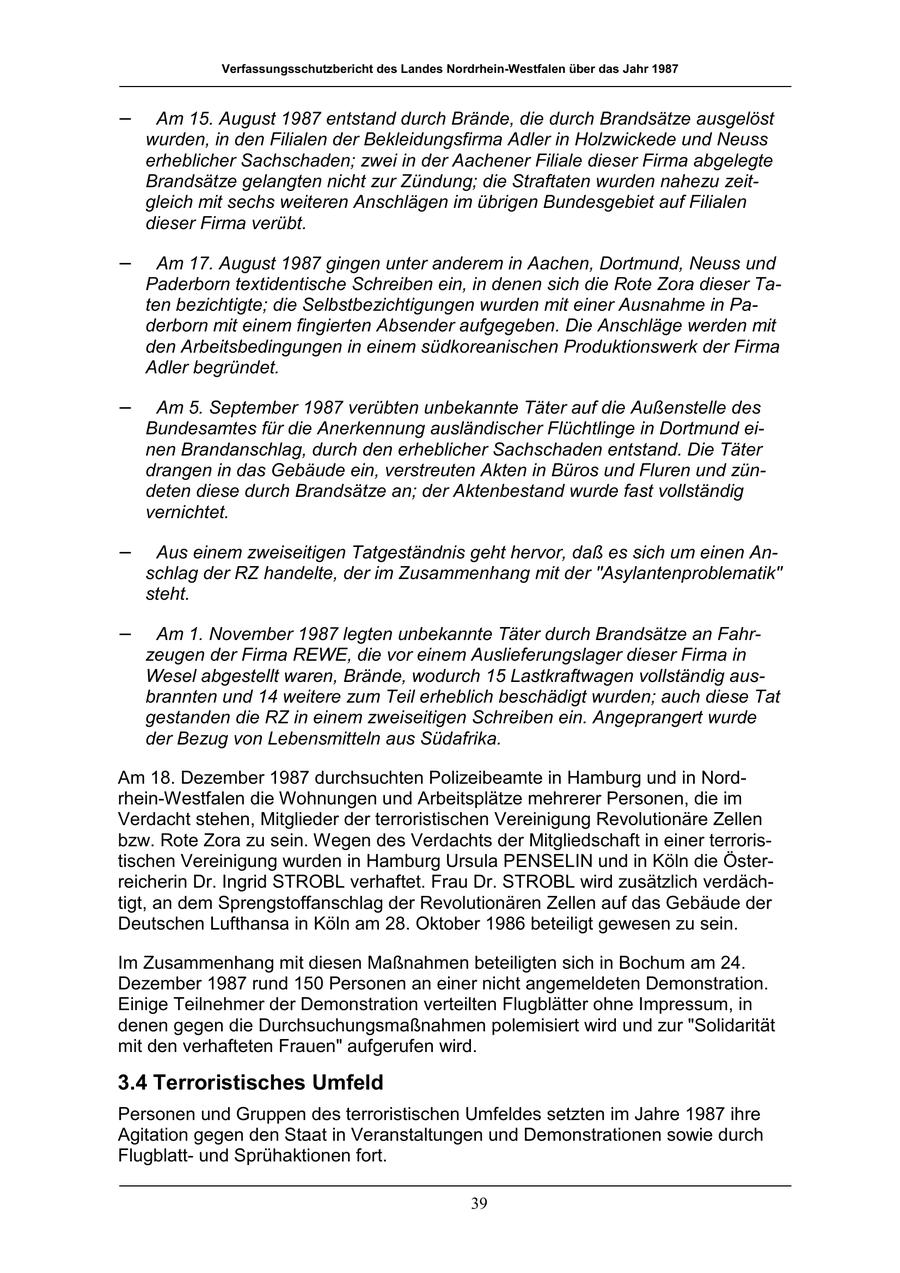 Verfassungsschutzbericht des Landes Nordrhein-Westfalen über das Jahr 1987

– Am 15. August 1987 entstand durch Brände, die durch Brandsätze ausgelöst wurden, in den Filialen der Bekleidungsfirma Adler in Holzwickede und Neuss erheblicher Sachschaden; zwei in der Aachener Filiale dieser Firma abgelegte Brandsätze gelangten nicht zur Zündung; die Straftaten wurden nahezu zeitgleich mit sechs weiteren Anschlägen im übrigen Bundesgebiet auf Filialen dieser Firma verübt.

– Am 17. August 1987 gingen unter anderem in Aachen, Dortmund, Neuss und Paderborn textidentische Schreiben ein, in denen sich die Rote Zora dieser Taten bezichtigte; die Selbstbezichtigungen wurden mit einer Ausnahme in Paderborn mit einem fingierten Absender aufgegeben. Die Anschläge werden mit den Arbeitsbedingungen in einem südkoreanischen Produktionswerk der Firma Adler begründet.

– Am 5. September 1987 verübten unbekannte Täter auf die Außenstelle des Bundesamtes für die Anerkennung ausländischer Flüchtlinge in Dortmund einen Brandanschlag, durch den erheblicher Sachschaden entstand. Die Täter drangen in das Gebäude ein, verstreuten Akten in Büros und Fluren und zündeten diese durch Brandsätze an; der Aktenbestand wurde fast vollständig vernichtet.

– Aus einem zweiseitigen Tatgeständnis geht hervor, daß es sich um einen Anschlag der RZ handelte, der im Zusammenhang mit der "Asylantenproblematik" steht.

– Am 1. November 1987 legten unbekannte Täter durch Brandsätze an Fahrzeugen der Firma REWE, die vor einem Auslieferungslager dieser Firma in Wesel abgestellt waren, Brände, wodurch 15 Lastkraftwagen vollständig ausbrannten und 14 weitere zum Teil erheblich beschädigt wurden; auch diese Tat gestanden die RZ in einem zweiseitigen Schreiben ein. Angeprangert wurde der Bezug von Lebensmitteln aus Südafrika.

Am 18. Dezember 1987 durchsuchten Polizeibeamte in Hamburg und in Nordrhein-Westfalen die Wohnungen und Arbeitsplätze mehrerer Personen, die im Verdacht stehen, Mitglieder der terroristischen Vereinigung Revolutionäre Zellen bzw. Rote Zora zu sein. Wegen des Verdachts der Mitgliedschaft in einer terroristischen Vereinigung wurden in Hamburg Ursula PENSELIN und in Köln die Österreicherin Dr. Ingrid STROBL verhaftet. Frau Dr. STROBL wird zusätzlich verdächtigt, an dem Sprengstoffanschlag der Revolutionären Zellen auf das Gebäude der Deutschen Lufthansa in Köln am 28. Oktober 1986 beteiligt gewesen zu sein.

Im Zusammenhang mit diesen Maßnahmen beteiligten sich in Bochum am 24. Dezember 1987 rund 150 Personen an einer nicht angemeldeten Demonstration. Einige Teilnehmer der Demonstration verteilten Flugblätter ohne Impressum, in denen gegen die Durchsuchungsmaßnahmen polemisiert wird und zur "Solidarität mit den verhafteten Frauen" aufgerufen wird.

3.4 Terroristisches Umfeld

Personen und Gruppen des terroristischen Umfeldes setzten im Jahre 1987 ihre Agitation gegen den Staat in Veranstaltungen und Demonstrationen sowie durch Flugblatt- und Sprühaktionen fort.

39